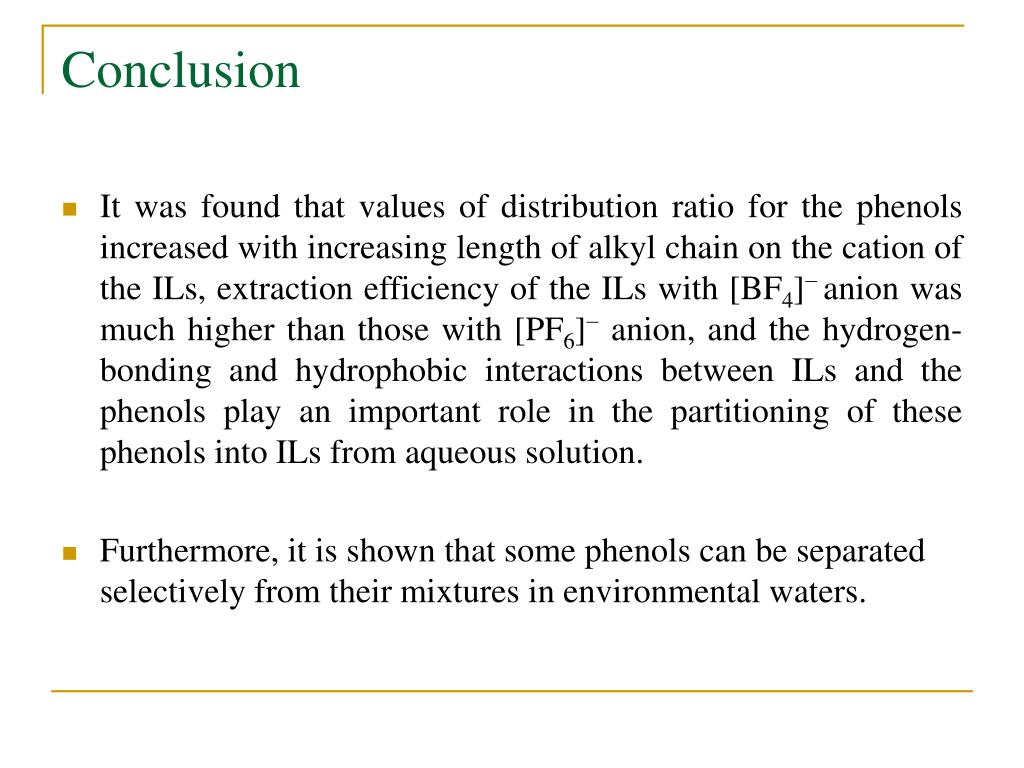 Conclusion

It was found that values of distribution ratio for the phenols increased with increasing length of alkyl chain on the cation of the ILs, extraction efficiency of the ILs with $[BF_4]^-$ anion was much higher than those with $[PF_6]^-$ anion, and the hydrogen-bonding and hydrophobic interactions between ILs and the phenols play an important role in the partitioning of these phenols into ILs from aqueous solution.

Furthermore, it is shown that some phenols can be separated selectively from their mixtures in environmental waters.